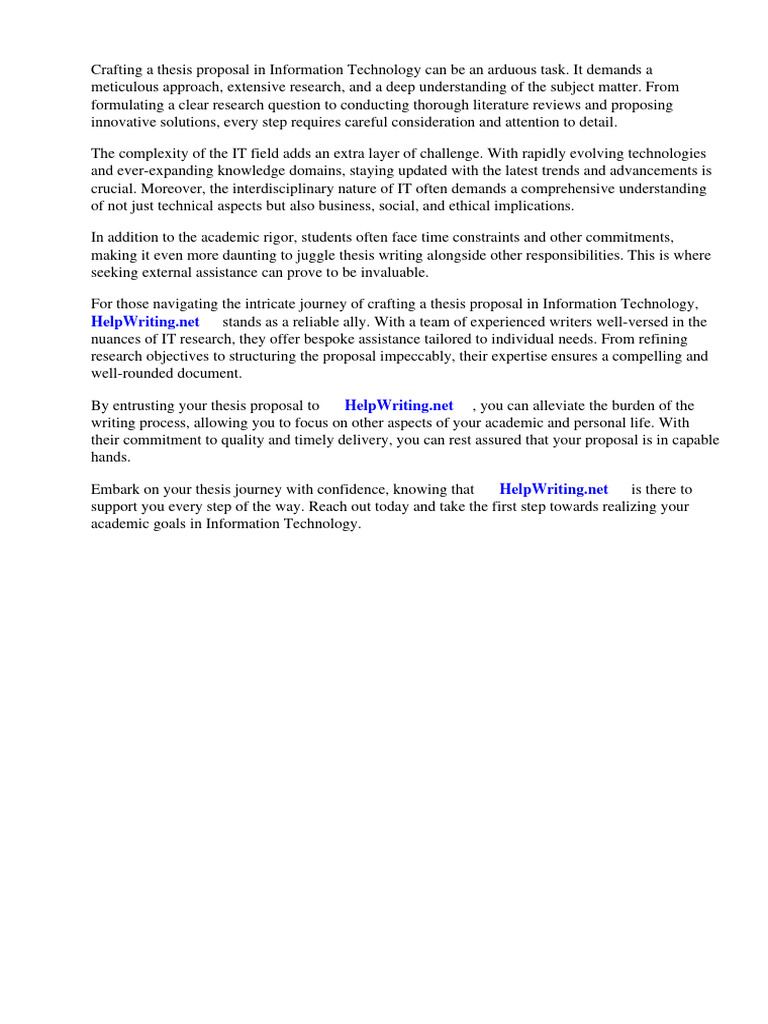 Crafting a thesis proposal in Information Technology can be an arduous task. It demands a meticulous approach, extensive research, and a deep understanding of the subject matter. From formulating a clear research question to conducting thorough literature reviews and proposing innovative solutions, every step requires careful consideration and attention to detail.

The complexity of the IT field adds an extra layer of challenge. With rapidly evolving technologies and ever-expanding knowledge domains, staying updated with the latest trends and advancements is crucial. Moreover, the interdisciplinary nature of IT often demands a comprehensive understanding of not just technical aspects but also business, social, and ethical implications.

In addition to the academic rigor, students often face time constraints and other commitments, making it even more daunting to juggle thesis writing alongside other responsibilities. This is where seeking external assistance can prove to be invaluable.

For those navigating the intricate journey of crafting a thesis proposal in Information Technology, HelpWriting.net stands as a reliable ally. With a team of experienced writers well-versed in the nuances of IT research, they offer bespoke assistance tailored to individual needs. From refining research objectives to structuring the proposal impeccably, their expertise ensures a compelling and well-rounded document.

By entrusting your thesis proposal to HelpWriting.net , you can alleviate the burden of the writing process, allowing you to focus on other aspects of your academic and personal life. With their commitment to quality and timely delivery, you can rest assured that your proposal is in capable hands.

Embark on your thesis journey with confidence, knowing that HelpWriting.net is there to support you every step of the way. Reach out today and take the first step towards realizing your academic goals in Information Technology.